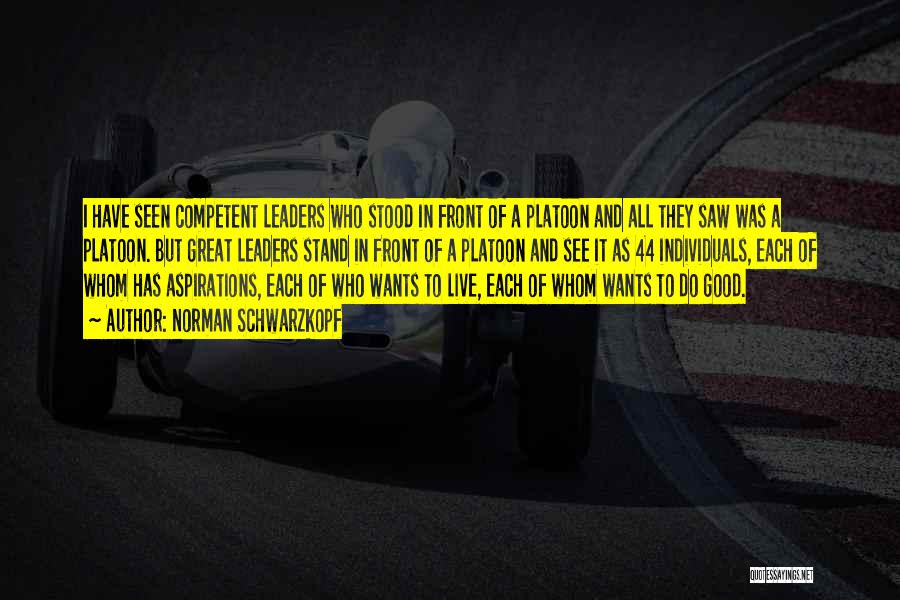 I HAVE SEEN COMPETENT LEADERS WHO STOOD IN FRONT OF A PLATOON AND ALL THEY SAW WAS A PLATOON. BUT GREAT LEADERS STAND IN FRONT OF A PLATOON AND SEE IT AS 44 INDIVIDUALS, EACH OF WHOM HAS ASPIRATIONS, EACH OF WHO WANTS TO LIVE, EACH OF WHOM WANTS TO DO GOOD.

~ AUTHOR: NORMAN SCHWARZKOPF

QUOTESSAYINGS.NET